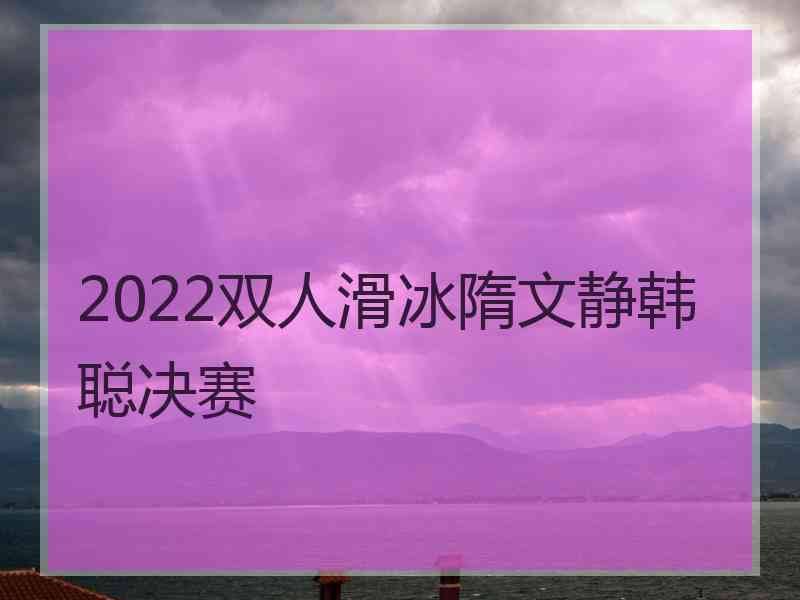 2022双人滑冰隋文静韩聪决赛